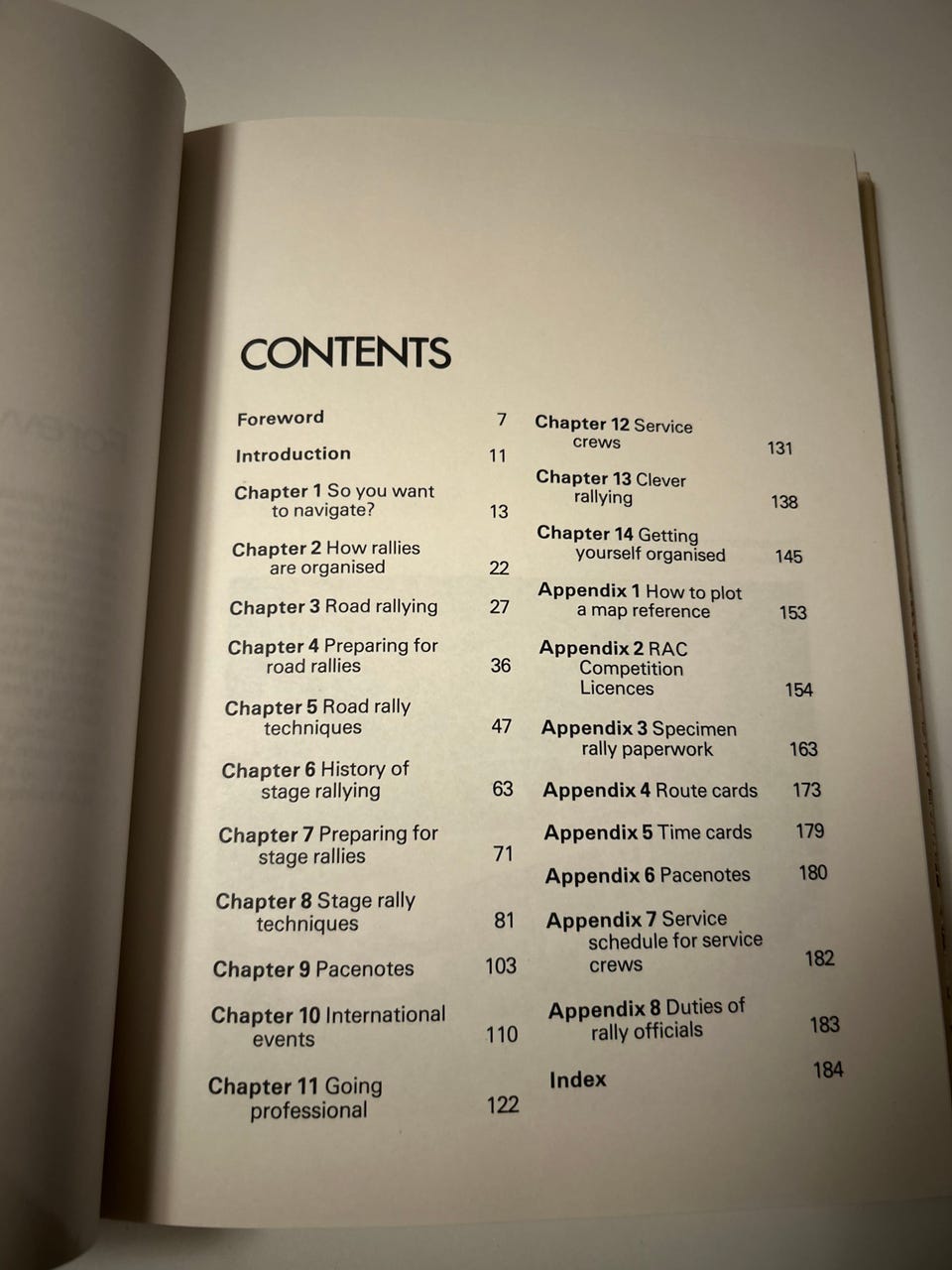 CONTENTS

Foreword 7

Introduction 11

Chapter 1 So you want to navigate? 13

Chapter 2 How rallies are organised 22

Chapter 3 Road rallying 27

Chapter 4 Preparing for road rallies 36

Chapter 5 Road rally techniques 47

Chapter 6 History of stage rallying 63

Chapter 7 Preparing for stage rallies 71

Chapter 8 Stage rally techniques 81

Chapter 9 Pacenotes 103

Chapter 10 International events 110

Chapter 11 Going professional 122

Chapter 12 Service crews 131

Chapter 13 Clever rallying 138

Chapter 14 Getting yourself organised 145

Appendix 1 How to plot a map reference 153

Appendix 2 RAC Competition Licences 154

Appendix 3 Specimen rally paperwork 163

Appendix 4 Route cards 173

Appendix 5 Time cards 179

Appendix 6 Pacenotes 180

Appendix 7 Service schedule for service crews 182

Appendix 8 Duties of rally officials 183

Index 184